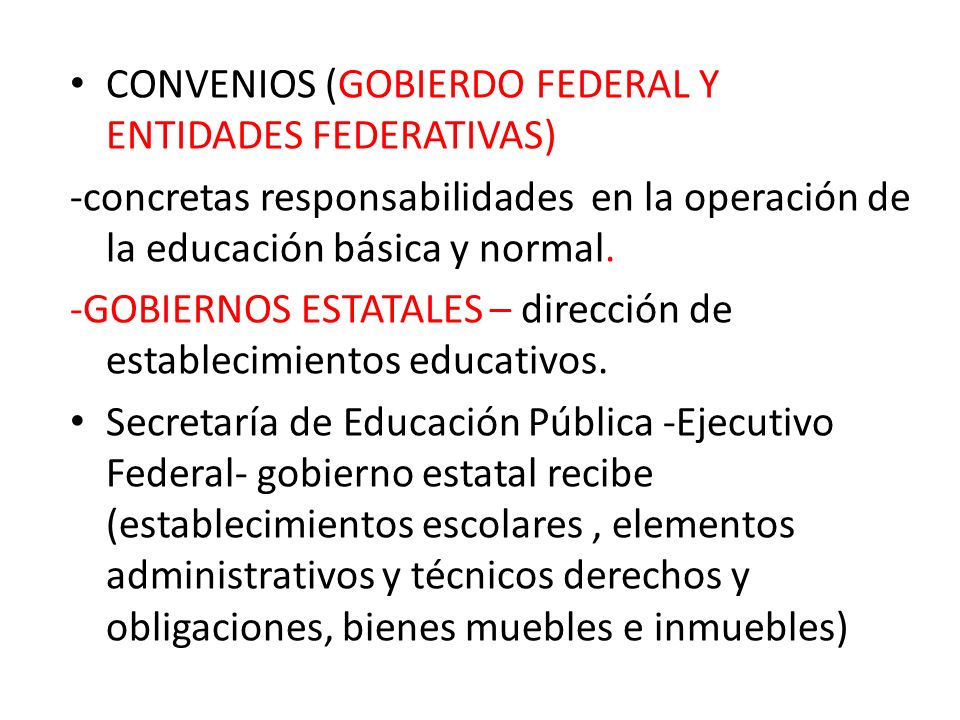 • CONVENIOS (GOBIERDO FEDERAL Y ENTIDADES FEDERATIVAS)

-concretas responsabilidades en la operación de la educación básica y normal.

-GOBIERNOS ESTATALES – dirección de establecimientos educativos.

• Secretaría de Educación Pública -Ejecutivo Federal- gobierno estatal recibe (establecimientos escolares , elementos administrativos y técnicos derechos y obligaciones, bienes muebles e inmuebles)